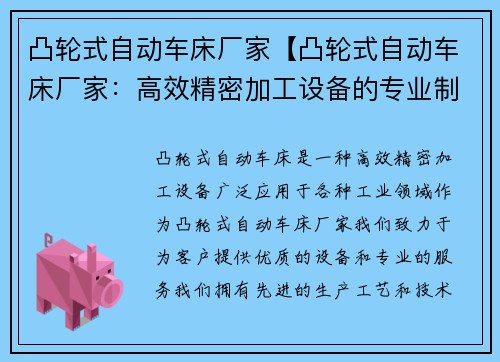 凸轮式自动车床厂家【凸轮式自动车床厂家：高效精密加工设备的专业制

凸轮式自动车床是一种高效精密加工设备广泛应用于各种工业领域作为凸轮式自动车床厂家我们致力于为客户提供优质的设备和专业的服务我们拥有先进的生产工艺和技术